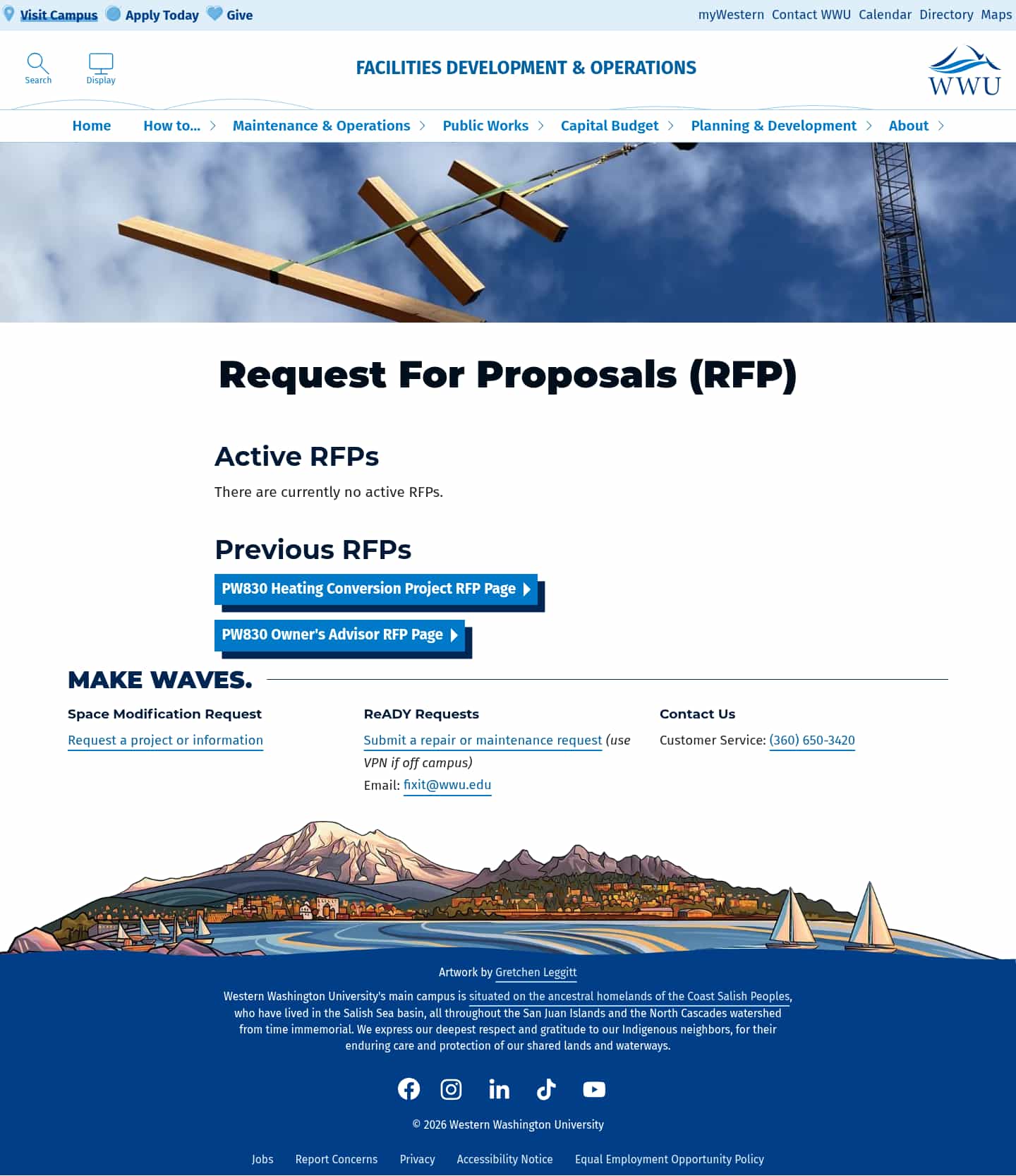 Visit Campus Apply Today Give

myWestern Contact WWU Calendar Directory Maps

Search Display

FACILITIES DEVELOPMENT & OPERATIONS

WWU

Home How to... Maintenance & Operations Public Works Capital Budget Planning & Development About

Request For Proposals (RFP)

Active RFPs

There are currently no active RFPs.

Previous RFPs

PW830 Heating Conversion Project RFP Page

PW830 Owner's Advisor RFP Page

MAKE WAVES.

Space Modification Request

Request a project or information

ReADY Requests

Submit a repair or maintenance request (use VPN if off campus)

Email: fixit@wwu.edu

Contact Us

Customer Service: (360) 650-3420

Artwork by Gretchen Leggitt

Western Washington University's main campus is situated on the ancestral homelands of the Coast Salish Peoples, who have lived in the Salish Sea basin, all throughout the San Juan Islands and the North Cascades watershed from time immemorial. We express our deepest respect and gratitude to our Indigenous neighbors, for their enduring care and protection of our shared lands and waterways.

© 2026 Western Washington University

Jobs Report Concerns Privacy Accessibility Notice Equal Employment Opportunity Policy